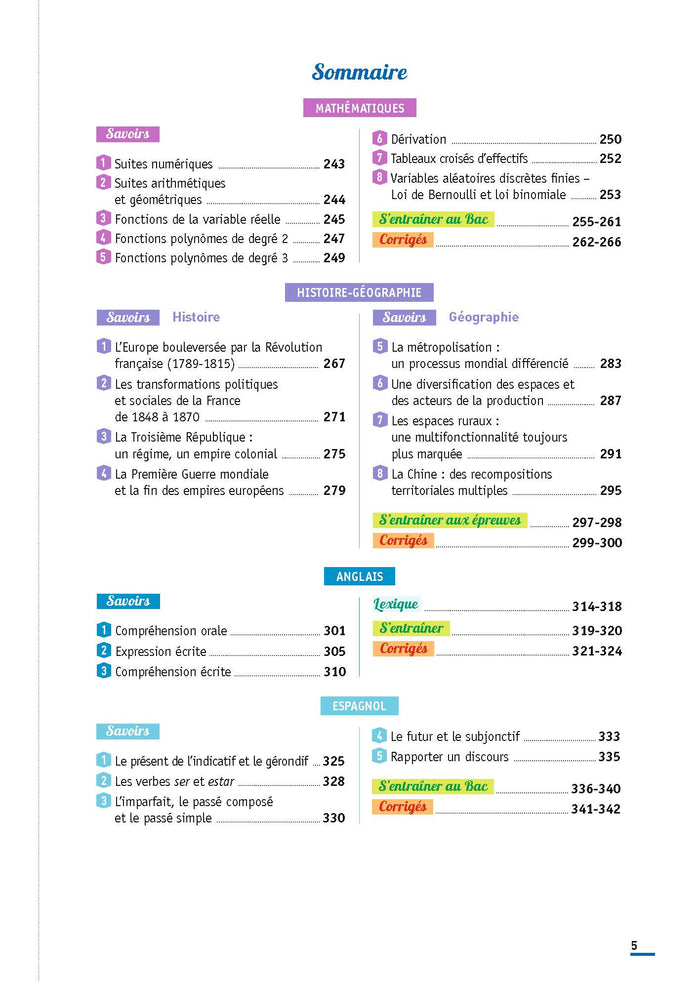 Sommaire

MATHÉMATIQUES

Savoirs

1 Suites numériques 243
2 Suites arithmétiques et géométriques 244
3 Fonctions de la variable réelle 245
4 Fonctions polynômes de degré 2 247
5 Fonctions polynômes de degré 3 249

6 Dérivation 250
7 Tableaux croisés d'effectifs 252
8 Variables aléatoires discrètes finies – Loi de Bernoulli et loi binomiale 253
S'entraîner au Bac 255-261
Corrigés 262-266

HISTOIRE-GÉOGRAPHIE

Savoirs Histoire

1 L'Europe bouleversée par la Révolution française (1789-1815) 267
2 Les transformations politiques et sociales de la France de 1848 à 1870 271
3 La Troisième République : un régime, un empire colonial 275
4 La Première Guerre mondiale et la fin des empires européens 279

Savoirs Géographie

5 La métropolisation : un processus mondial différencié 283
6 Une diversification des espaces et des acteurs de la production 287
7 Les espaces ruraux : une multifonctionnalité toujours plus marquée 291
8 La Chine : des recompositions territoriales multiples 295
S'entraîner aux épreuves 297-298
Corrigés 299-300

ANGLAIS

Savoirs

1 Compréhension orale 301
2 Expression écrite 305
3 Compréhension écrite 310

Lexique 314-318
S'entraîner 319-320
Corrigés 321-324

ESPAGNOL

Savoirs

1 Le présent de l'indicatif et le gérondif 325
2 Les verbes ser et estar 328
3 L'imparfait, le passé composé et le passé simple 330

4 Le futur et le subjonctif 333
5 Rapporter un discours 335
S'entraîner au Bac 336-340
Corrigés 341-342

5